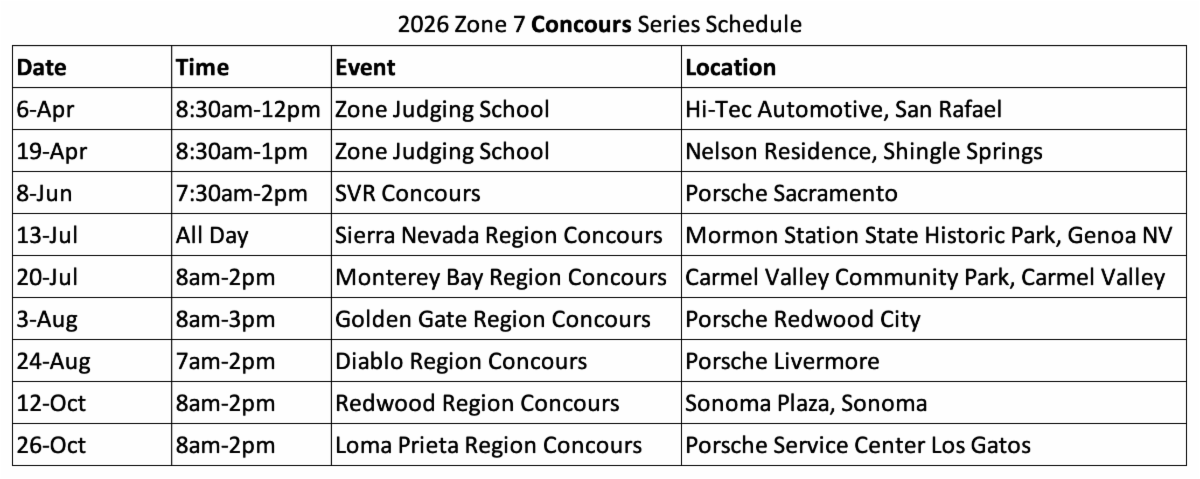 2026 Zone 7 Concours Series Schedule

| Date | Time | Event | Location |
|---|---|---|---|
| 6-Apr | 8:30am-12pm | Zone Judging School | Hi-Tec Automotive, San Rafael |
| 19-Apr | 8:30am-1pm | Zone Judging School | Nelson Residence, Shingle Springs |
| 8-Jun | 7:30am-2pm | SVR Concours | Porsche Sacramento |
| 13-Jul | All Day | Sierra Nevada Region Concours | Mormon Station State Historic Park, Genoa NV |
| 20-Jul | 8am-2pm | Monterey Bay Region Concours | Carmel Valley Community Park, Carmel Valley |
| 3-Aug | 8am-3pm | Golden Gate Region Concours | Porsche Redwood City |
| 24-Aug | 7am-2pm | Diablo Region Concours | Porsche Livermore |
| 12-Oct | 8am-2pm | Redwood Region Concours | Sonoma Plaza, Sonoma |
| 26-Oct | 8am-2pm | Loma Prieta Region Concours | Porsche Service Center Los Gatos |